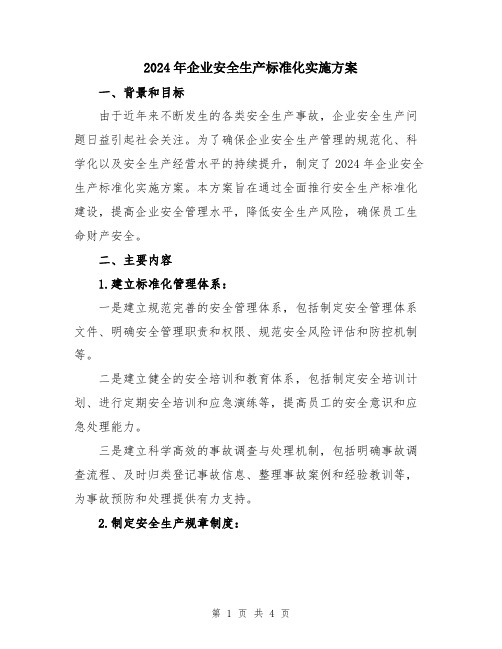 2024年企业安全生产标准化实施方案

一、背景和目标

由于近年来不断发生的各类安全生产事故，企业安全生产问题日益引起社会关注。为了确保企业安全生产管理的规范化、科学化以及安全生产经营水平的持续提升，制定了2024年企业安全生产标准化实施方案。本方案旨在通过全面推行安全生产标准化建设，提高企业安全管理水平，降低安全生产风险，确保员工生命财产安全。

二、主要内容

1.建立标准化管理体系：

一是建立规范完善的安全管理体系，包括制定安全管理体系文件、明确安全管理职责和权限、规范安全风险评估和防控机制等。

二是建立健全的安全培训和教育体系，包括制定安全培训计划、进行定期安全培训和应急演练等，提高员工的安全意识和应急处理能力。

三是建立科学高效的事故调查与处理机制，包括明确事故调查流程、及时归类登记事故信息、整理事故案例和经验教训等，为事故预防和处理提供有力支持。

2.制定安全生产规章制度：

第 1 页 共 4 页